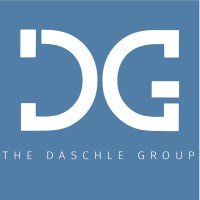 DG

THE DASCHLE GROUP